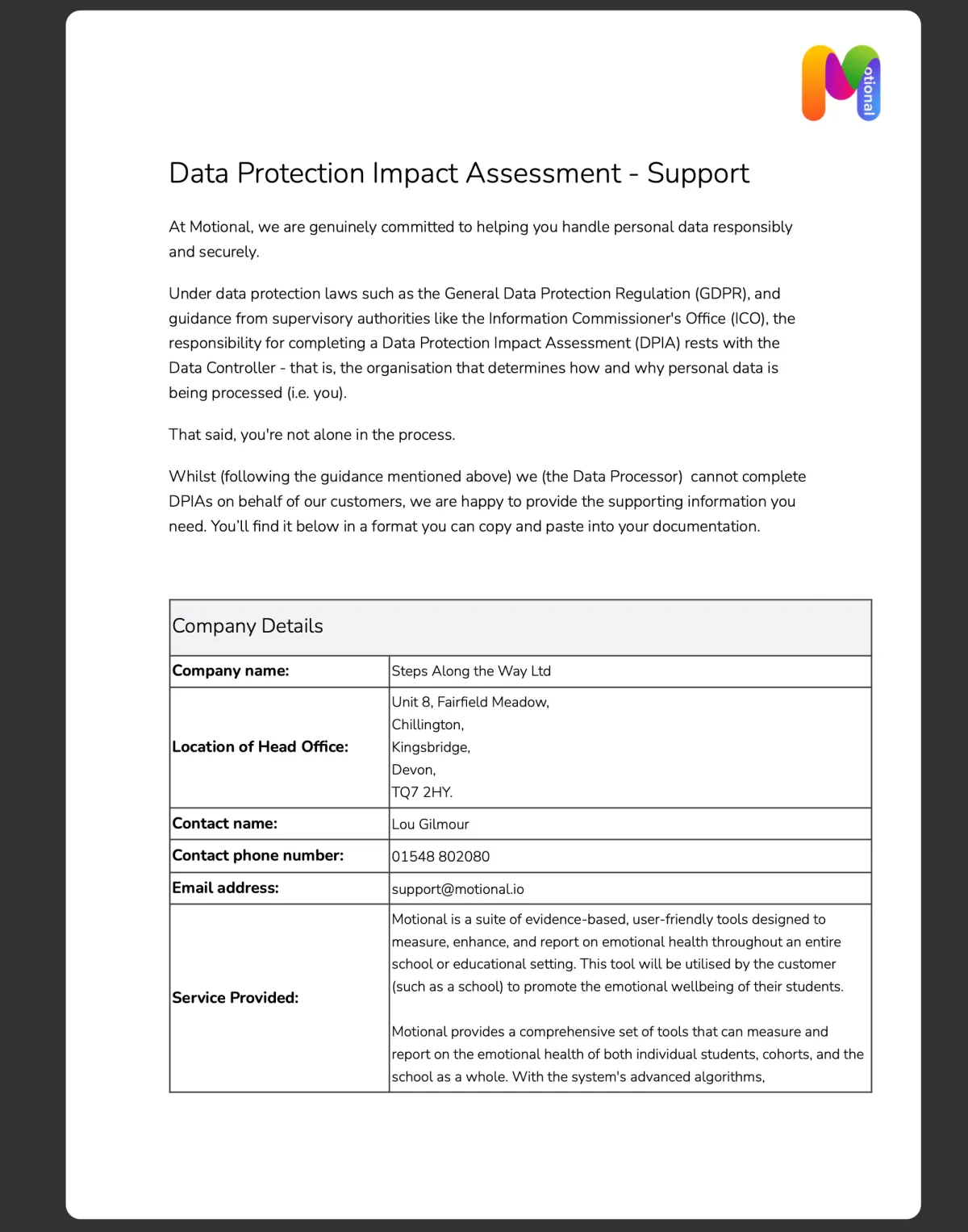 Motional

Data Protection Impact Assessment - Support

At Motional, we are genuinely committed to helping you handle personal data responsibly and securely.

Under data protection laws such as the General Data Protection Regulation (GDPR), and guidance from supervisory authorities like the Information Commissioner's Office (ICO), the responsibility for completing a Data Protection Impact Assessment (DPIA) rests with the Data Controller - that is, the organisation that determines how and why personal data is being processed (i.e. you).

That said, you're not alone in the process.

Whilst (following the guidance mentioned above) we (the Data Processor) cannot complete DPIAs on behalf of our customers, we are happy to provide the supporting information you need. You'll find it below in a format you can copy and paste into your documentation.

| Company Details | |
|---|---|
| **Company name:** | Steps Along the Way Ltd |
| **Location of Head Office:** | Unit 8, Fairfield Meadow, Chillington, Kingsbridge, Devon, TQ7 2HY. |
| **Contact name:** | Lou Gilmour |
| **Contact phone number:** | 01548 802080 |
| **Email address:** | support@motional.io |
| **Service Provided:** | Motional is a suite of evidence-based, user-friendly tools designed to measure, enhance, and report on emotional health throughout an entire school or educational setting. This tool will be utilised by the customer (such as a school) to promote the emotional wellbeing of their students. Motional provides a comprehensive set of tools that can measure and report on the emotional health of both individual students, cohorts, and the school as a whole. With the system's advanced algorithms, |